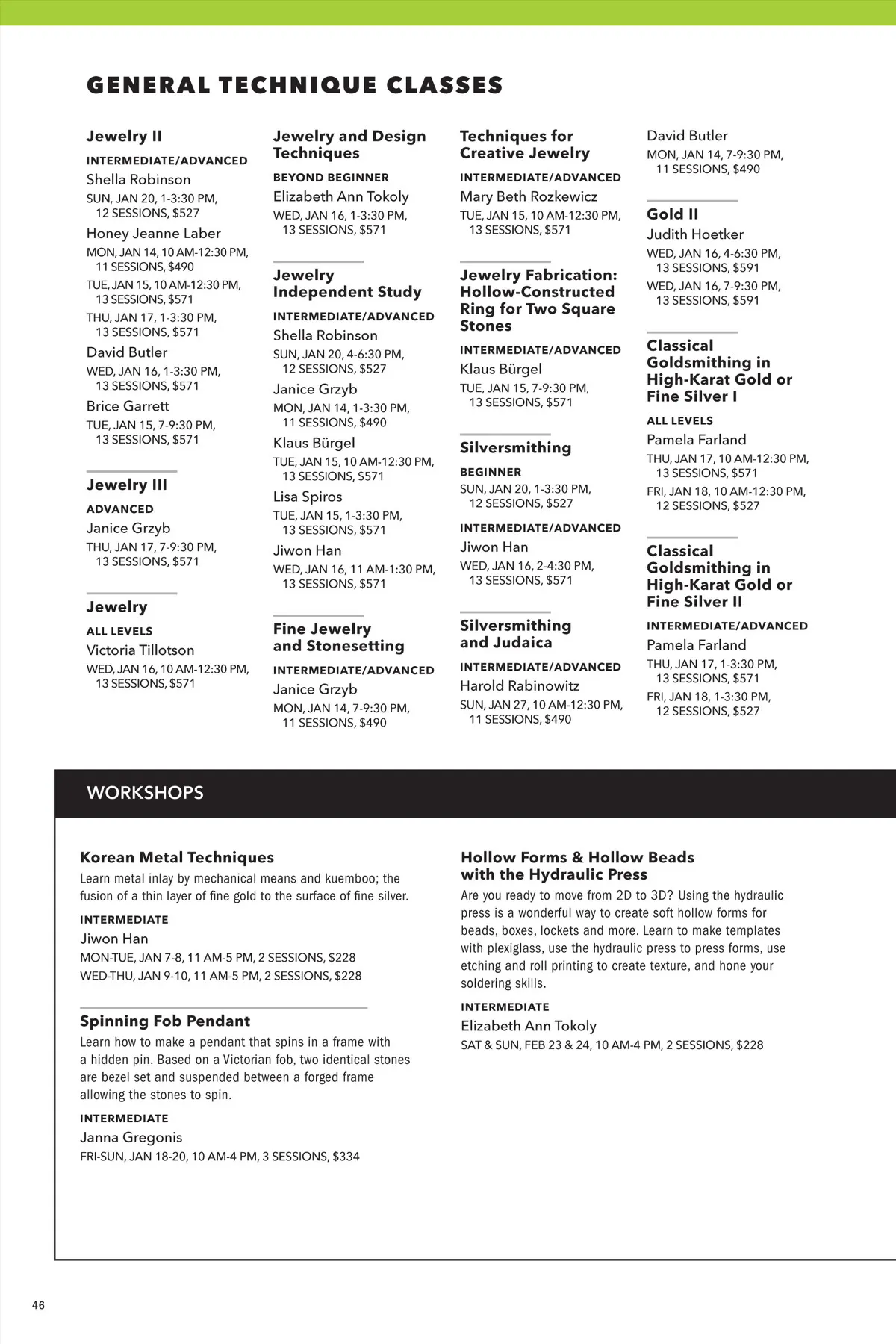 GENERAL TECHNIQUE CLASSES

Jewelry II
INTERMEDIATE/ADVANCED
Shella Robinson
SUN, JAN 20, 1-3:30 PM, 12 SESSIONS, $527
Honey Jeanne Laber
MON, JAN 14, 10 AM-12:30 PM, 11 SESSIONS, $490
TUE, JAN 15, 10 AM-12:30 PM, 13 SESSIONS, $571
THU, JAN 17, 1-3:30 PM, 13 SESSIONS, $571
David Butler
WED, JAN 16, 1-3:30 PM, 13 SESSIONS, $571
Brice Garrett
TUE, JAN 15, 7-9:30 PM, 13 SESSIONS, $571

Jewelry III
ADVANCED
Janice Grzyb
THU, JAN 17, 7-9:30 PM, 13 SESSIONS, $571

Jewelry
ALL LEVELS
Victoria Tillotson
WED, JAN 16, 10 AM-12:30 PM, 13 SESSIONS, $571

Jewelry and Design Techniques
BEYOND BEGINNER
Elizabeth Ann Tokoly
WED, JAN 16, 1-3:30 PM, 13 SESSIONS, $571

Jewelry Independent Study
INTERMEDIATE/ADVANCED
Shella Robinson
SUN, JAN 20, 4-6:30 PM, 12 SESSIONS, $527
Janice Grzyb
MON, JAN 14, 1-3:30 PM, 11 SESSIONS, $490
Klaus Bürgel
TUE, JAN 15, 10 AM-12:30 PM, 13 SESSIONS, $571
Lisa Spiros
TUE, JAN 15, 1-3:30 PM, 13 SESSIONS, $571
Jiwon Han
WED, JAN 16, 11 AM-1:30 PM, 13 SESSIONS, $571

Fine Jewelry and Stonesetting
INTERMEDIATE/ADVANCED
Janice Grzyb
MON, JAN 14, 7-9:30 PM, 11 SESSIONS, $490

Techniques for Creative Jewelry
INTERMEDIATE/ADVANCED
Mary Beth Rozkewicz
TUE, JAN 15, 10 AM-12:30 PM, 13 SESSIONS, $571

Jewelry Fabrication: Hollow-Constructed Ring for Two Square Stones
INTERMEDIATE/ADVANCED
Klaus Bürgel
TUE, JAN 15, 7-9:30 PM, 13 SESSIONS, $571

Silversmithing
BEGINNER
SUN, JAN 20, 1-3:30 PM, 12 SESSIONS, $527
INTERMEDIATE/ADVANCED
Jiwon Han
WED, JAN 16, 2-4:30 PM, 13 SESSIONS, $571

Silversmithing and Judaica
INTERMEDIATE/ADVANCED
Harold Rabinowitz
SUN, JAN 27, 10 AM-12:30 PM, 11 SESSIONS, $490

David Butler
MON, JAN 14, 7-9:30 PM, 11 SESSIONS, $490

Gold II
Judith Hoetker
WED, JAN 16, 4-6:30 PM, 13 SESSIONS, $591
WED, JAN 16, 7-9:30 PM, 13 SESSIONS, $591

Classical Goldsmithing in High-Karat Gold or Fine Silver I
ALL LEVELS
Pamela Farland
THU, JAN 17, 10 AM-12:30 PM, 13 SESSIONS, $571
FRI, JAN 18, 10 AM-12:30 PM, 12 SESSIONS, $527

Classical Goldsmithing in High-Karat Gold or Fine Silver II
INTERMEDIATE/ADVANCED
Pamela Farland
THU, JAN 17, 1-3:30 PM, 13 SESSIONS, $571
FRI, JAN 18, 1-3:30 PM, 12 SESSIONS, $527

WORKSHOPS

Korean Metal Techniques
Learn metal inlay by mechanical means and kuemboo; the fusion of a thin layer of fine gold to the surface of fine silver.
INTERMEDIATE
Jiwon Han
MON-TUE, JAN 7-8, 11 AM-5 PM, 2 SESSIONS, $228
WED-THU, JAN 9-10, 11 AM-5 PM, 2 SESSIONS, $228

Spinning Fob Pendant
Learn how to make a pendant that spins in a frame with a hidden pin. Based on a Victorian fob, two identical stones are bezel set and suspended between a forged frame allowing the stones to spin.
INTERMEDIATE
Janna Gregonis
FRI-SUN, JAN 18-20, 10 AM-4 PM, 3 SESSIONS, $334

Hollow Forms & Hollow Beads with the Hydraulic Press
Are you ready to move from 2D to 3D? Using the hydraulic press is a wonderful way to create soft hollow forms for beads, boxes, lockets and more. Learn to make templates with plexiglass, use the hydraulic press to press forms, use etching and roll printing to create texture, and hone your soldering skills.
INTERMEDIATE
Elizabeth Ann Tokoly
SAT & SUN, FEB 23 & 24, 10 AM-4 PM, 2 SESSIONS, $228

46